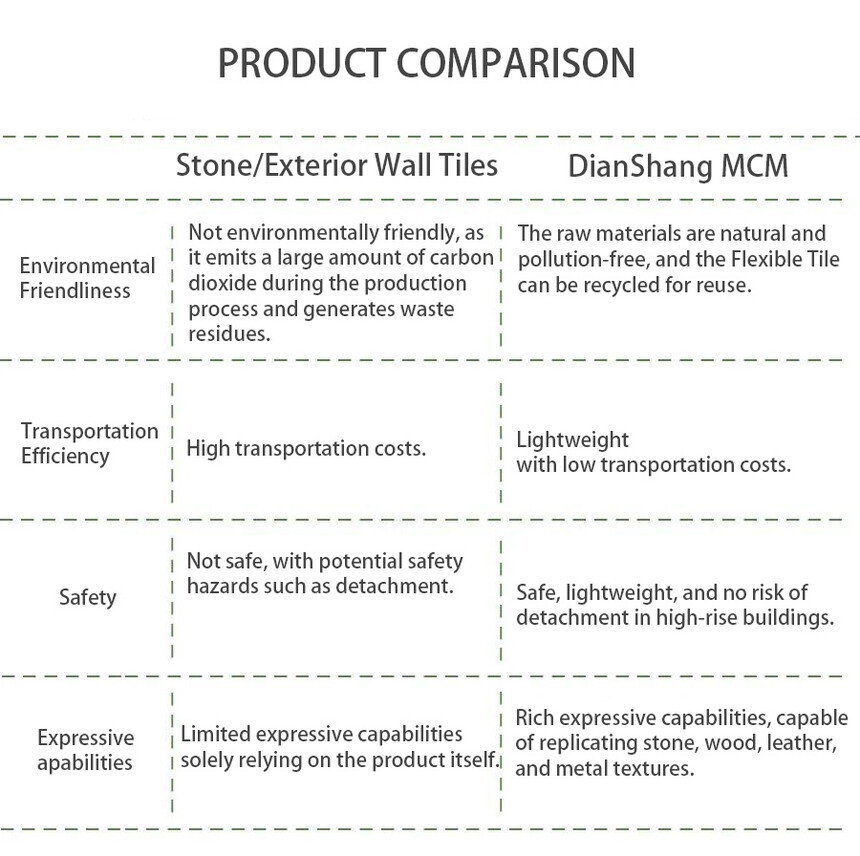 PRODUCT COMPARISON

| | Stone/Exterior Wall Tiles | DianShang MCM |
|---|---|---|
| Environmental Friendliness | Not environmentally friendly, as it emits a large amount of carbon dioxide during the production process and generates waste residues. | The raw materials are natural and pollution-free, and the Flexible Tile can be recycled for reuse. |
| Transportation Efficiency | High transportation costs. | Lightweight with low transportation costs. |
| Safety | Not safe, with potential safety hazards such as detachment. | Safe, lightweight, and no risk of detachment in high-rise buildings. |
| Expressive apabilities | Limited expressive capabilities solely relying on the product itself. | Rich expressive capabilities, capable of replicating stone, wood, leather, and metal textures. |